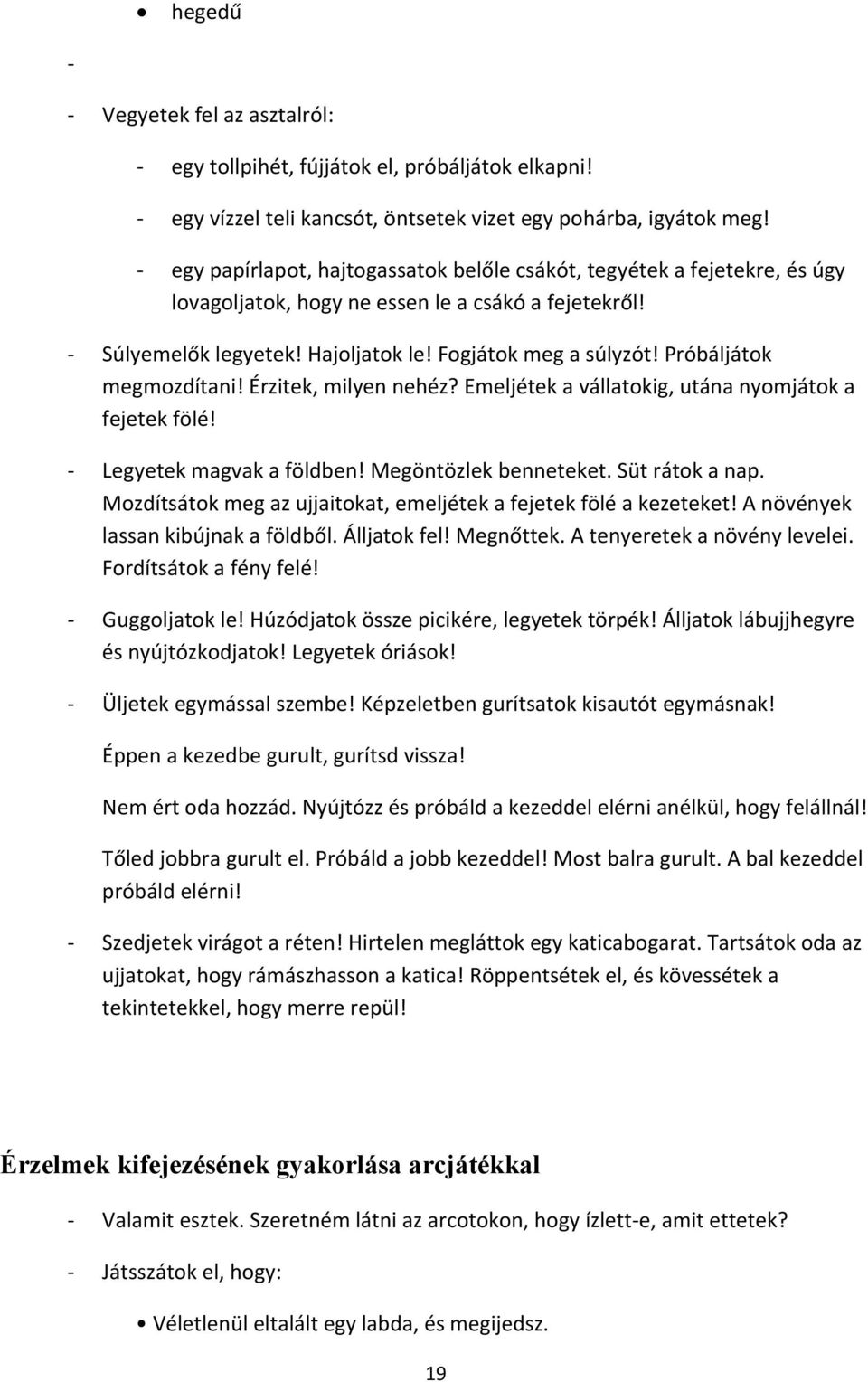 • hegedű

-

- Vegyetek fel az asztalról:

- egy tollpihét, fújjátok el, próbáljátok elkapni!

- egy vízzel teli kancsót, öntsetek vizet egy pohárba, igyátok meg!

- egy papírlapot, hajtogassatok belőle csákót, tegyétek a fejetekre, és úgy lovagoljatok, hogy ne essen le a csákó a fejetekről!

- Súlyemelők legyetek! Hajoljatok le! Fogjátok meg a súlyzót! Próbáljátok megmozdítani! Érzitek, milyen nehéz? Emeljétek a vállatokig, utána nyomjátok a fejetek fölé!

- Legyetek magvak a földben! Megöntözlek benneteket. Süt rátok a nap. Mozdítsátok meg az ujjaitokat, emeljétek a fejetek fölé a kezeteket! A növények lassan kibújnak a földből. Álljatok fel! Megnőttek. A tenyeretek a növény levelei. Fordítsátok a fény felé!

- Guggoljatok le! Húzódjatok össze picikére, legyetek törpék! Álljatok lábujjhegyre és nyújtózkodjatok! Legyetek óriások!

- Üljetek egymással szembe! Képzeletben gurítsatok kisautót egymásnak!

Éppen a kezedbe gurult, gurítsd vissza!

Nem ért oda hozzád. Nyújtózz és próbáld a kezeddel elérni anélkül, hogy felállnál!

Tőled jobbra gurult el. Próbáld a jobb kezeddel! Most balra gurult. A bal kezeddel próbáld elérni!

- Szedjetek virágot a réten! Hirtelen megláttok egy katicabogarat. Tartsátok oda az ujjatokat, hogy rámászhasson a katica! Röppentsétek el, és kövessétek a tekintetekkel, hogy merre repül!

Érzelmek kifejezésének gyakorlása arcjátékkal

- Valamit esztek. Szeretném látni az arcotokon, hogy ízlett-e, amit ettetek?

- Játsszátok el, hogy:

• Véletlenül eltalált egy labda, és megijedsz.

19